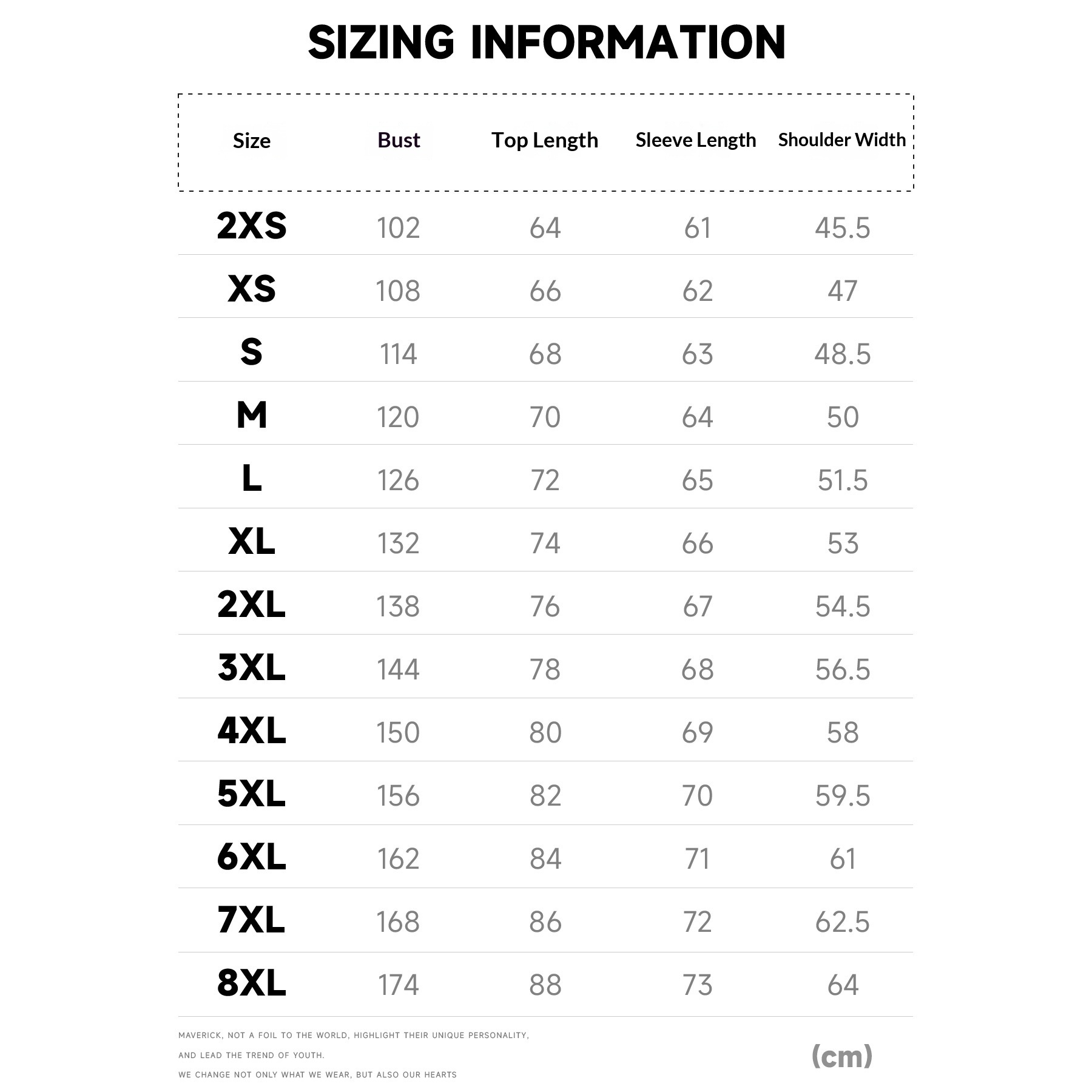 SIZING INFORMATION

| Size | Bust | Top Length | Sleeve Length | Shoulder Width |
|---|---|---|---|---|
| 2XS | 102 | 64 | 61 | 45.5 |
| XS | 108 | 66 | 62 | 47 |
| S | 114 | 68 | 63 | 48.5 |
| M | 120 | 70 | 64 | 50 |
| L | 126 | 72 | 65 | 51.5 |
| XL | 132 | 74 | 66 | 53 |
| 2XL | 138 | 76 | 67 | 54.5 |
| 3XL | 144 | 78 | 68 | 56.5 |
| 4XL | 150 | 80 | 69 | 58 |
| 5XL | 156 | 82 | 70 | 59.5 |
| 6XL | 162 | 84 | 71 | 61 |
| 7XL | 168 | 86 | 72 | 62.5 |
| 8XL | 174 | 88 | 73 | 64 |

MAVERICK, NOT A FOIL TO THE WORLD, HIGHLIGHT THEIR UNIQUE PERSONALITY,
AND LEAD THE TREND OF YOUTH.
WE CHANGE NOT ONLY WHAT WE WEAR, BUT ALSO OUR HEARTS

(cm)